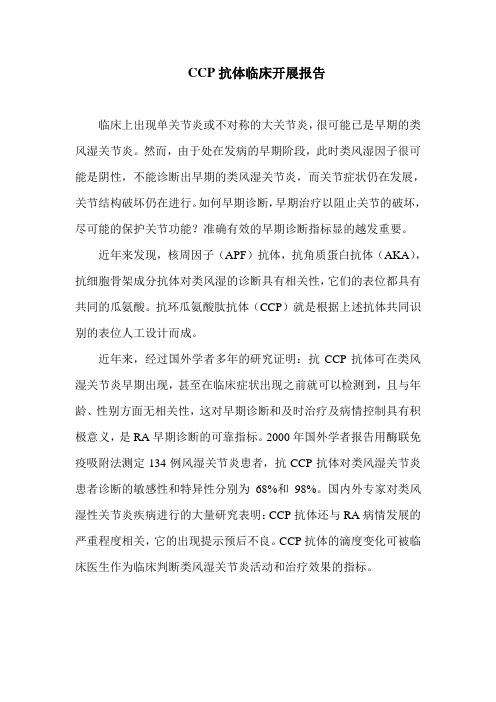 CCP 抗体临床开展报告

临床上出现单关节炎或不对称的大关节炎，很可能已是早期的类风湿关节炎。然而，由于处在发病的早期阶段，此时类风湿因子很可能是阴性，不能诊断出早期的类风湿关节炎，而关节症状仍在发展，关节结构破坏仍在进行。如何早期诊断，早期治疗以阻止关节的破坏，尽可能的保护关节功能？准确有效的早期诊断指标显的越发重要。

近年来发现，核周因子（APF）抗体，抗角质蛋白抗体（AKA），抗细胞骨架成分抗体对类风湿的诊断具有相关性，它们的表位都具有共同的瓜氨酸。抗环瓜氨酸肽抗体（CCP）就是根据上述抗体共同识别的表位人工设计而成。

近年来，经过国外学者多年的研究证明：抗 CCP 抗体可在类风湿关节炎早期出现，甚至在临床症状出现之前就可以检测到，且与年龄、性别方面无相关性，这对早期诊断和及时治疗及病情控制具有积极意义，是 RA 早期诊断的可靠指标。2000 年国外学者报告用酶联免疫吸附法测定 134 例风湿关节炎患者，抗 CCP 抗体对类风湿关节炎患者诊断的敏感性和特异性分别为 68%和 98%。国内外专家对类风湿性关节炎疾病进行的大量研究表明：CCP 抗体还与 RA 病情发展的严重程度相关，它的出现提示预后不良。CCP 抗体的滴度变化可被临床医生作为临床判断类风湿关节炎活动和治疗效果的指标。